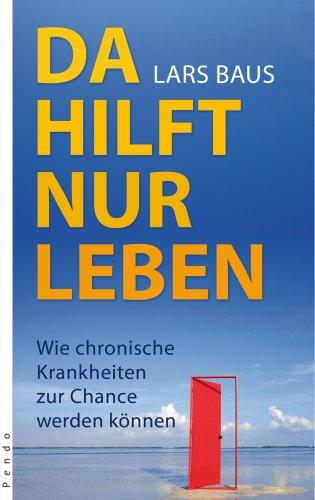 DA
LARS BAUS
HILFT
NUR
LEBEN

Wie chronische Krankheiten zur Chance werden können

Pendo